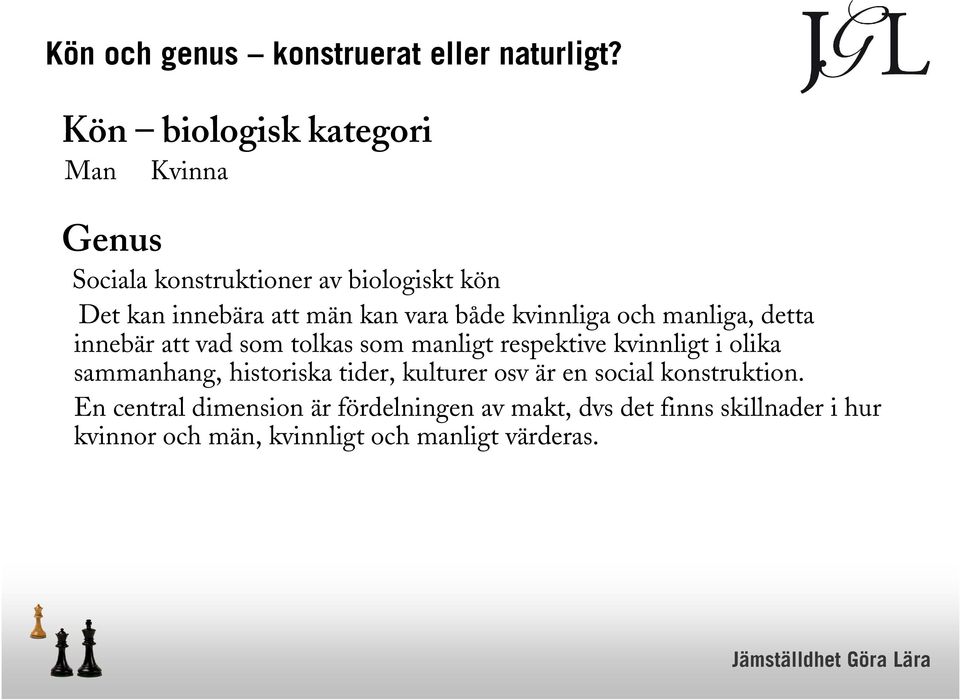 Kön och genus – konstruerat eller naturligt?

JGL

Kön – biologisk kategori

Man Kvinna

Genus

Sociala konstruktioner av biologiskt kön

Det kan innebära att män kan vara både kvinnliga och manliga, detta innebär att vad som tolkas som manligt respektive kvinnligt i olika sammanhang, historiska tider, kulturer osv är en social konstruktion.

En central dimension är fördelningen av makt, dvs det finns skillnader i hur kvinnor och män, kvinnligt och manligt värderas.

Jämställdhet Göra Lära